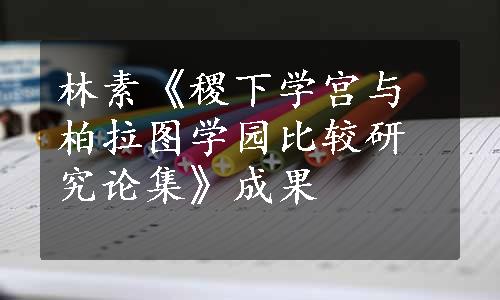 林素《稷下学宫与柏拉图学园比较研究论集》成果